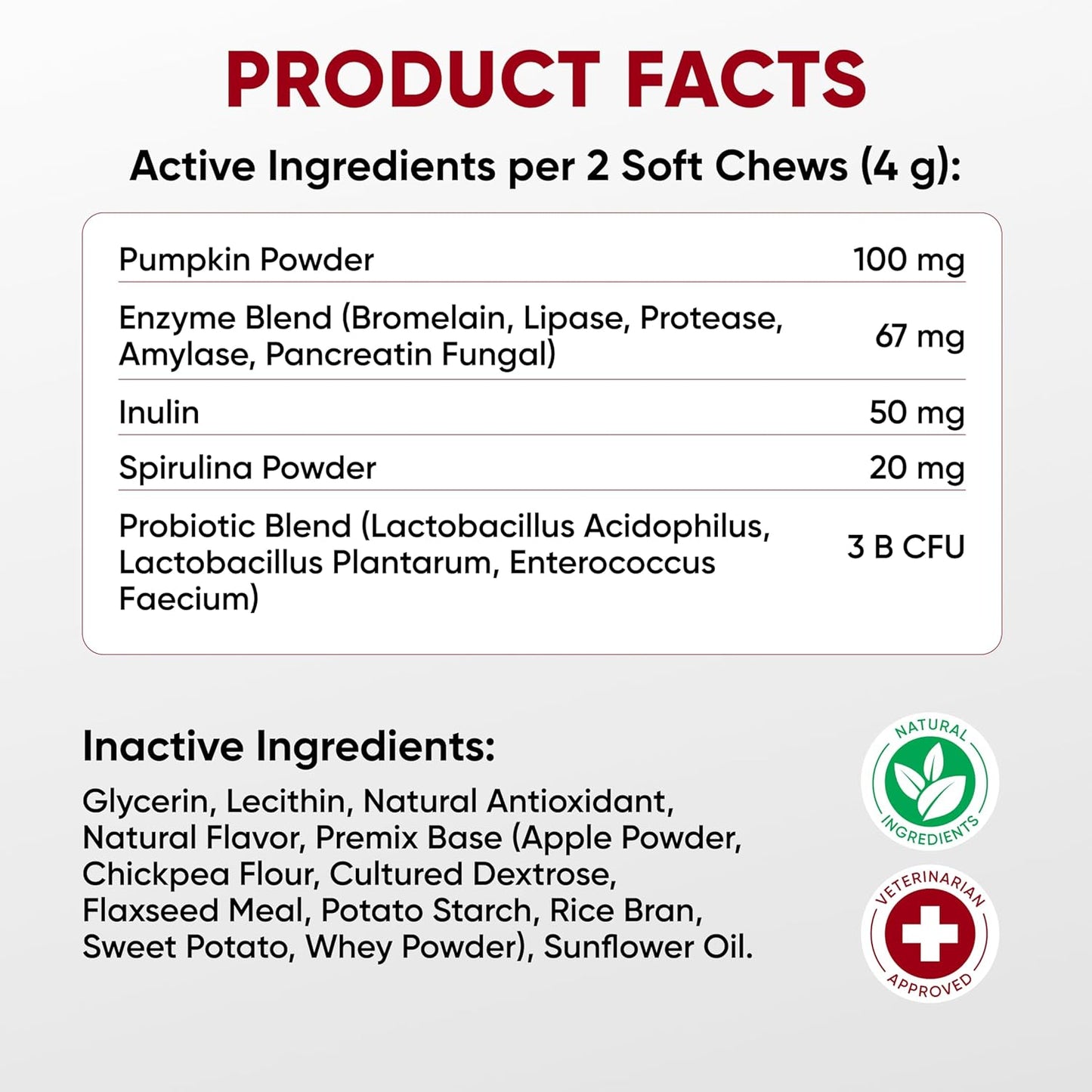 PRODUCT FACTS

Active Ingredients per 2 Soft Chews (4 g):

| | |
|---|---|
| Pumpkin Powder | 100 mg |
| Enzyme Blend (Bromelain, Lipase, Protease, Amylase, Pancreatin Fungal) | 67 mg |
| Inulin | 50 mg |
| Spirulina Powder | 20 mg |
| Probiotic Blend (Lactobacillus Acidophilus, Lactobacillus Plantarum, Enterococcus Faecium) | 3 B CFU |

Inactive Ingredients:

Glycerin, Lecithin, Natural Antioxidant, Natural Flavor, Premix Base (Apple Powder, Chickpea Flour, Cultured Dextrose, Flaxseed Meal, Potato Starch, Rice Bran, Sweet Potato, Whey Powder), Sunflower Oil.

NATURAL INGREDIENTS

VETERINARIAN APPROVED